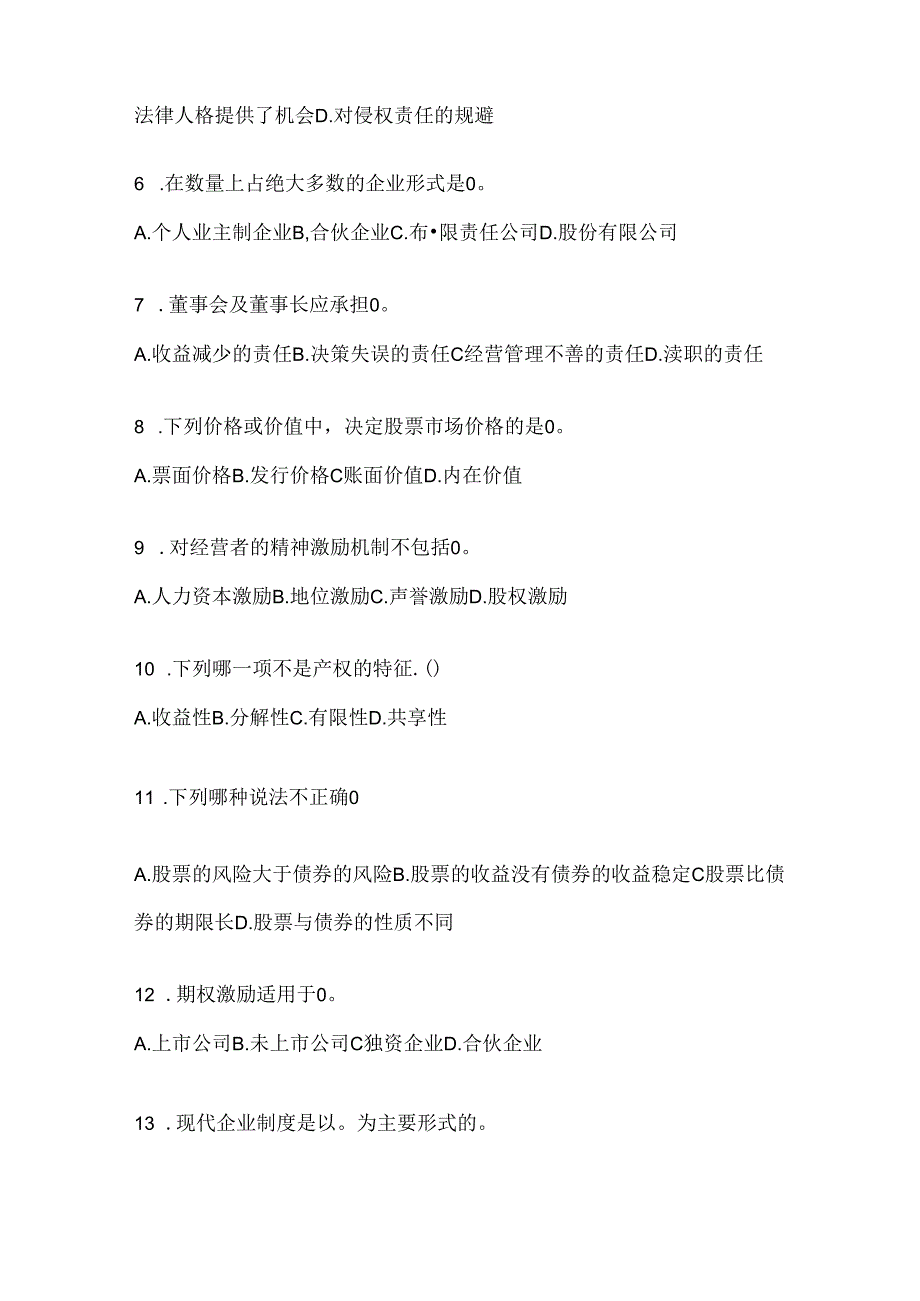 法律人格提供了机会D.对侵权责任的规避

6 .在数量上占绝大多数的企业形式是0。

A.个人业主制企业B,合伙企业C.布•限责任公司D.股份有限公司

7 . 董事会及董事长应承担0。

A.收益减少的责任B.决策失误的责任C经营管理不善的责任D.渎职的责任

8 .下列价格或价值中，决定股票市场价格的是0。

A.票面价格B.发行价格C账面价值D.内在价值

9 . 对经营者的精神激励机制不包括0。

A.人力资本激励B.地位激励C.声誉激励D.股权激励

10 .下列哪一项不是产权的特征.()

A.收益性B.分解性C.有限性D.共享性

11 .下列哪种说法不正确0

A.股票的风险大于债券的风险B.股票的收益没有债券的收益稳定C股票比债券的期限长D.股票与债券的性质不同

12 . 期权激励适用于0。

A.上市公司B.未上市公司C独资企业D.合伙企业

13 . 现代企业制度是以。为主要形式的。